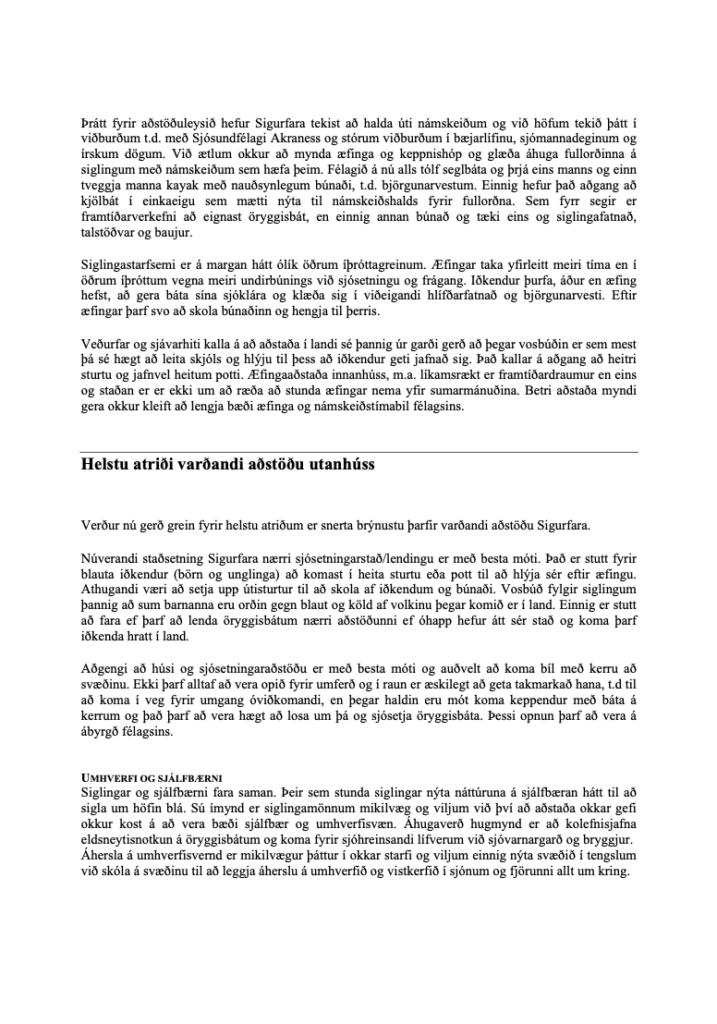 Þrátt fyrir aðstöðuleysið hefur Sigurfara tekist að halda úti námskeiðum og við höfum tekið þátt í viðburðum t.d. með Sjósundfélagi Akraness og stórum viðburðum í bæjarlífinu, sjómannadeginum og írskum dögum. Við ætlum okkur að mynda æfinga og keppnishóp og glæða áhuga fullorðinna á siglingum með námskeiðum sem hæfa þeim. Félagið á nú alls tólf seglbáta og þrjá eins manns og einn tveggja manna kayak með nauðsynlegum búnaði, t.d. björgunarvestum. Einnig hefur það aðgang að kjölbát í einkaeigu sem mætti nýta til námskeiðshalds fyrir fullorðna. Sem fyrr segir er framtíðarverkefni að eignast öryggisbát, en einnig annan búnað og tæki eins og siglingafatnað, talstöðvar og baujur.

Siglingastarfsemi er á margan hátt ólík öðrum íþróttagreinum. Æfingar taka yfirleitt meiri tíma en í öðrum íþróttum vegna meiri undirbúnings við sjósetningu og frágang. Iðkendur þurfa, áður en æfing hefst, að gera báta sína sjóklára og klæða sig í viðeigandi hlífðarfatnað og björgunarvesti. Eftir æfingar þarf svo að skola búnaðinn og hengja til þerris.

Veðurfar og sjávarhiti kalla á að aðstaða í landi sé þannig úr garði gerð að þegar vosbúðin er sem mest þá sé hægt að leita skjóls og hlýju til þess að iðkendur geti jafnað sig. Það kallar á aðgang að heitri sturtu og jafnvel heitum potti. Æfingaaðstaða innanhúss, m.a. líkamsrækt er framtíðardraumur en eins og staðan er er ekki um að ræða að stunda æfingar nema yfir sumarmánuðina. Betri aðstaða myndi gera okkur kleift að lengja bæði æfinga og námskeiðstímabil félagsins.

Helstu atriði varðandi aðstöðu utanhúss

Verður nú gerð grein fyrir helstu atriðum er snerta brýnustu þarfir varðandi aðstöðu Sigurfara.

Núverandi staðsetning Sigurfara nærri sjósetningarstað/lendingu er með besta móti. Það er stutt fyrir blauta iðkendur (börn og unglinga) að komast í heita sturtu eða pott til að hlýja sér eftir æfingu. Athugandi væri að setja upp útisturtur til að skola af iðkendum og búnaði. Vosbúð fylgir siglingum þannig að sum barnanna eru orðin gegn blaut og köld af volkinu þegar komið er í land. Einnig er stutt að fara ef þarf að lenda öryggisbátum nærri aðstöðunni ef óhapp hefur átt sér stað og koma þarf iðkenda hratt í land.

Aðgengi að húsi og sjósetningaraðstöðu er með besta móti og auðvelt að koma bíl með kerru að svæðinu. Ekki þarf alltaf að vera opið fyrir umferð og í raun er æskilegt að geta takmarkað hana, t.d til að koma í veg fyrir umgang óviðkomandi, en þegar haldin eru mót koma keppendur með báta á kerrum og það þarf að vera hægt að losa um þá og sjósetja öryggisbáta. Þessi opnun þarf að vera á ábyrgð félagsins.

UMHVERFI OG SJÁLFBÆRNI
Siglingar og sjálfbærni fara saman. Þeir sem stunda siglingar nýta náttúruna á sjálfbæran hátt til að sigla um höfin blá. Sú ímynd er siglingamönnum mikilvæg og viljum við því að aðstaða okkar gefi okkur kost á að vera bæði sjálfbær og umhverfisvæn. Áhugaverð hugmynd er að kolefnisjafna eldsneytisnotkun á öryggisbátum og koma fyrir sjóhreinsandi lífverum við sjóvarnargarð og bryggjur. Áhersla á umhverfisvernd er mikilvægur þáttur í okkar starfi og viljum einnig nýta svæðið í tengslum við skóla á svæðinu til að leggja áherslu á umhverfið og vistkerfið í sjónum og fjörunni allt um kring.